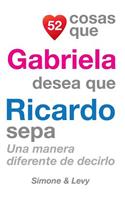 52 cosas que
Gabriela
desea que
Ricardo
sepa
Una manera diferente de decirlo

Simone & Levy